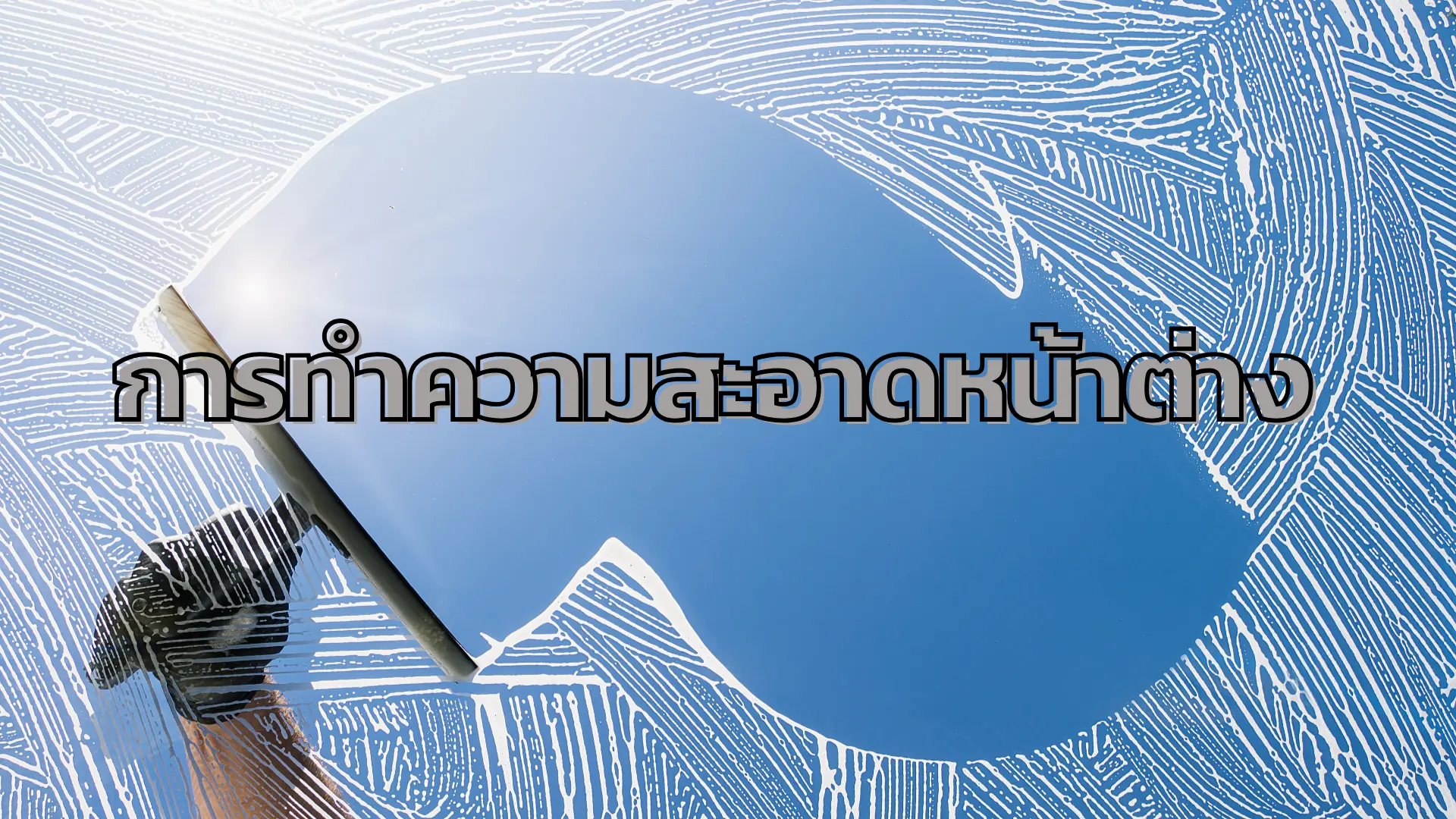 การทำความสะอาดหน้าต่าง